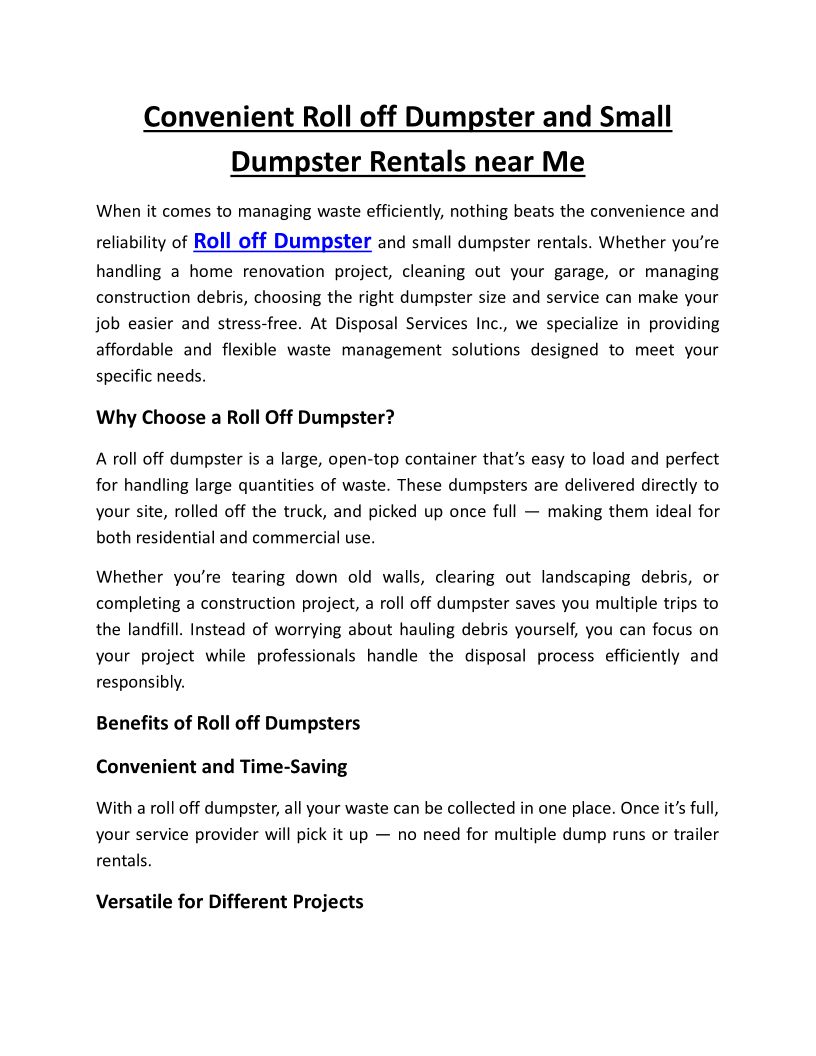 Convenient Roll off Dumpster and Small Dumpster Rentals near Me

When it comes to managing waste efficiently, nothing beats the convenience and reliability of Roll off Dumpster and small dumpster rentals. Whether you're handling a home renovation project, cleaning out your garage, or managing construction debris, choosing the right dumpster size and service can make your job easier and stress-free. At Disposal Services Inc., we specialize in providing affordable and flexible waste management solutions designed to meet your specific needs.

Why Choose a Roll Off Dumpster?

A roll off dumpster is a large, open-top container that's easy to load and perfect for handling large quantities of waste. These dumpsters are delivered directly to your site, rolled off the truck, and picked up once full — making them ideal for both residential and commercial use.

Whether you're tearing down old walls, clearing out landscaping debris, or completing a construction project, a roll off dumpster saves you multiple trips to the landfill. Instead of worrying about hauling debris yourself, you can focus on your project while professionals handle the disposal process efficiently and responsibly.

Benefits of Roll off Dumpsters

Convenient and Time-Saving

With a roll off dumpster, all your waste can be collected in one place. Once it's full, your service provider will pick it up — no need for multiple dump runs or trailer rentals.

Versatile for Different Projects